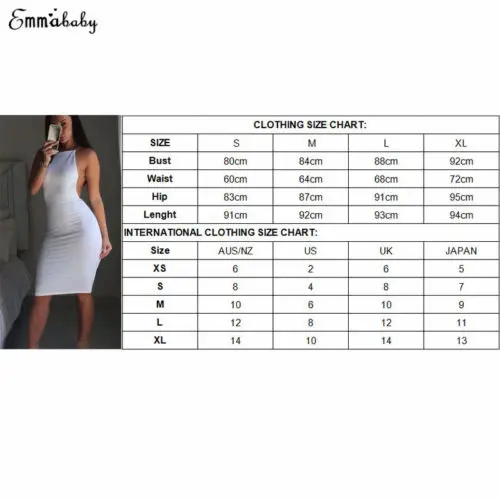 Emmababy

CLOTHING SIZE CHART:

| SIZE | S | M | L | XL |
|---|---|---|---|---|
| Bust | 80cm | 84cm | 88cm | 92cm |
| Waist | 60cm | 64cm | 68cm | 72cm |
| Hip | 83cm | 87cm | 91cm | 95cm |
| Lenght | 91cm | 92cm | 93cm | 94cm |

INTERNATIONAL CLOTHING SIZE CHART:

| Size | AUS/NZ | US | UK | JAPAN |
|---|---|---|---|---|
| XS | 6 | 2 | 6 | 5 |
| S | 8 | 4 | 8 | 7 |
| M | 10 | 6 | 10 | 9 |
| L | 12 | 8 | 12 | 11 |
| XL | 14 | 10 | 14 | 13 |